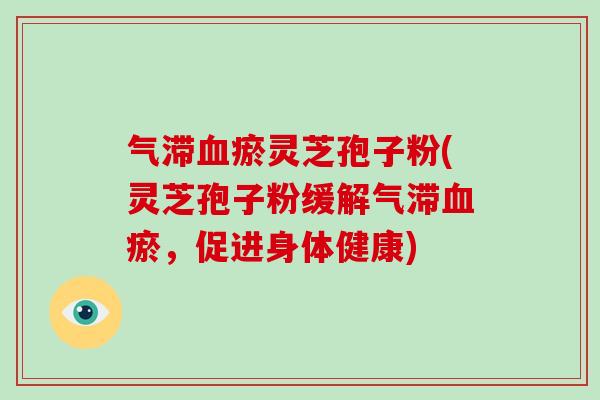 气滞血瘀灵芝孢子粉(灵芝孢子粉缓解气滞血瘀，促进身体健康)